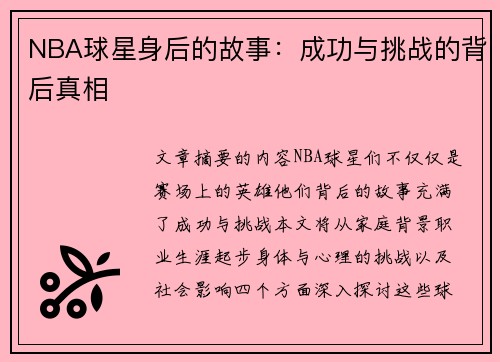 NBA球星身后的故事：成功与挑战的背后真相

文章摘要的内容NBA球星们不仅仅是赛场上的英雄他们背后的故事充满了成功与挑战本文将从家庭背景职业生涯起步身体与心理的挑战以及社会影响四个方面深入探讨这些球